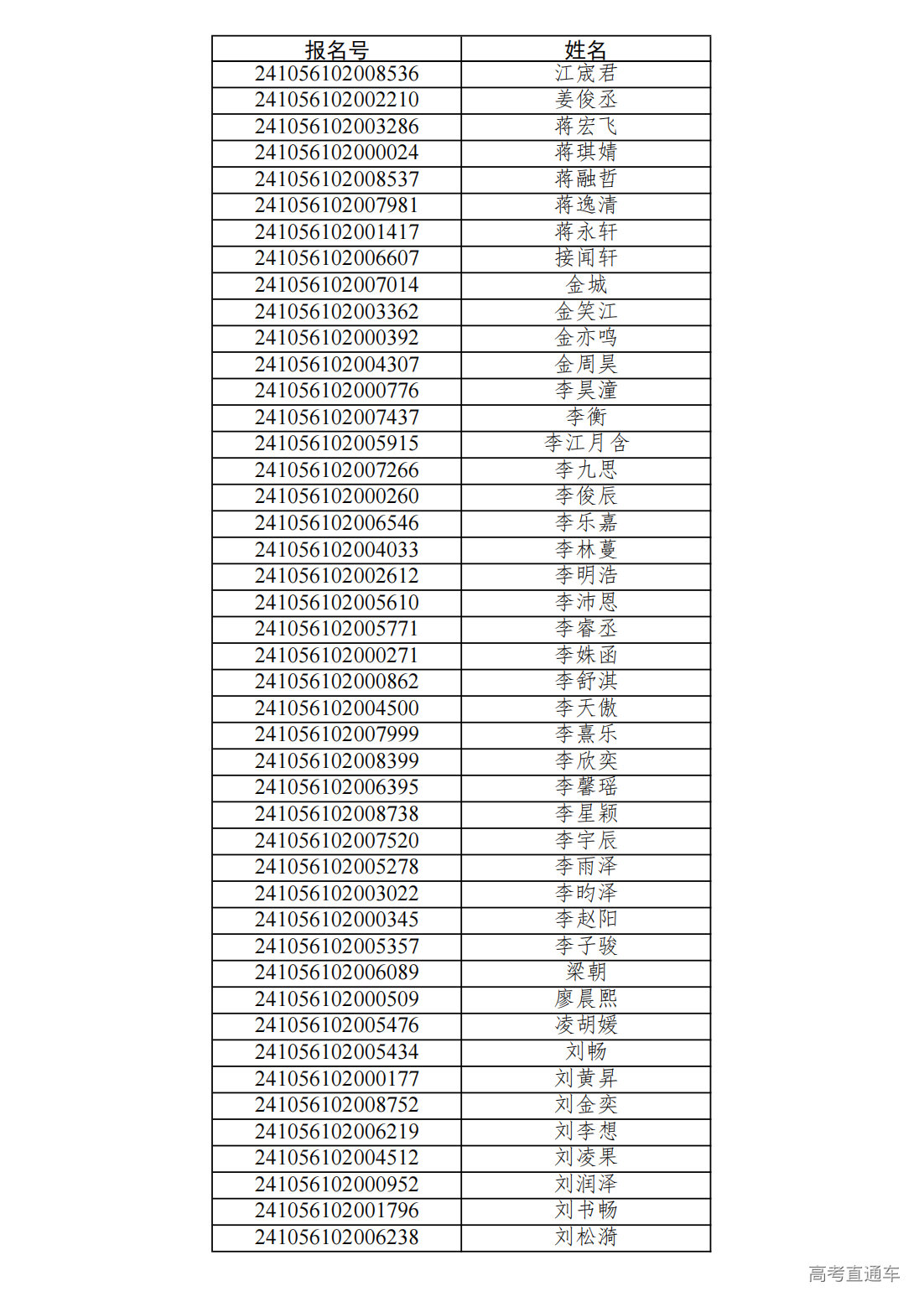 | 报名号 | 姓名 |
|---|---|
| 241056102008536 | 江宬君 |
| 241056102002210 | 姜俊丞 |
| 241056102003286 | 蒋宏飞 |
| 241056102000024 | 蒋琪婧 |
| 241056102008537 | 蒋融哲 |
| 241056102007981 | 蒋逸清 |
| 241056102001417 | 蒋永轩 |
| 241056102006607 | 接闻轩 |
| 241056102007014 | 金城 |
| 241056102003362 | 金笑江 |
| 241056102000392 | 金亦鸣 |
| 241056102004307 | 金周昊 |
| 241056102000776 | 李昊潼 |
| 241056102007437 | 李衡 |
| 241056102005915 | 李江月含 |
| 241056102007266 | 李九思 |
| 241056102000260 | 李俊辰 |
| 241056102006546 | 李乐嘉 |
| 241056102004033 | 李林蔓 |
| 241056102002612 | 李明浩 |
| 241056102005610 | 李沛恩 |
| 241056102005771 | 李睿丞 |
| 241056102000271 | 李姝函 |
| 241056102000862 | 李舒淇 |
| 241056102004500 | 李天傲 |
| 241056102007999 | 李熹乐 |
| 241056102008399 | 李欣奕 |
| 241056102006395 | 李馨瑶 |
| 241056102008738 | 李星颖 |
| 241056102007520 | 李宇辰 |
| 241056102005278 | 李雨泽 |
| 241056102003022 | 李昀泽 |
| 241056102000345 | 李赵阳 |
| 241056102005357 | 李子骏 |
| 241056102006089 | 梁朝 |
| 241056102000509 | 廖晨熙 |
| 241056102005476 | 凌胡媛 |
| 241056102005434 | 刘畅 |
| 241056102000177 | 刘黄昇 |
| 241056102008752 | 刘金奕 |
| 241056102006219 | 刘李想 |
| 241056102004512 | 刘凌果 |
| 241056102000952 | 刘润泽 |
| 241056102001796 | 刘书畅 |
| 241056102006238 | 刘松漪 |

高考直通车